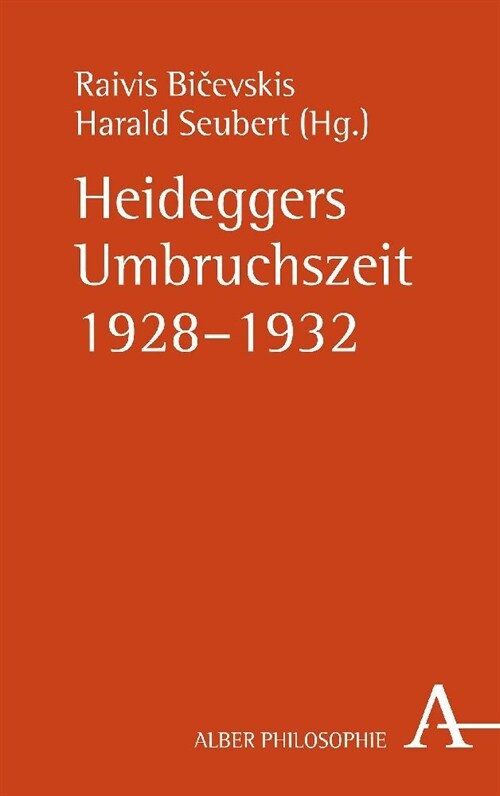 Raivis Bičevskis
Harald Seubert (Hg.)

Heideggers
Umbruchszeit
1928–1932

ALBER PHILOSOPHIE

A